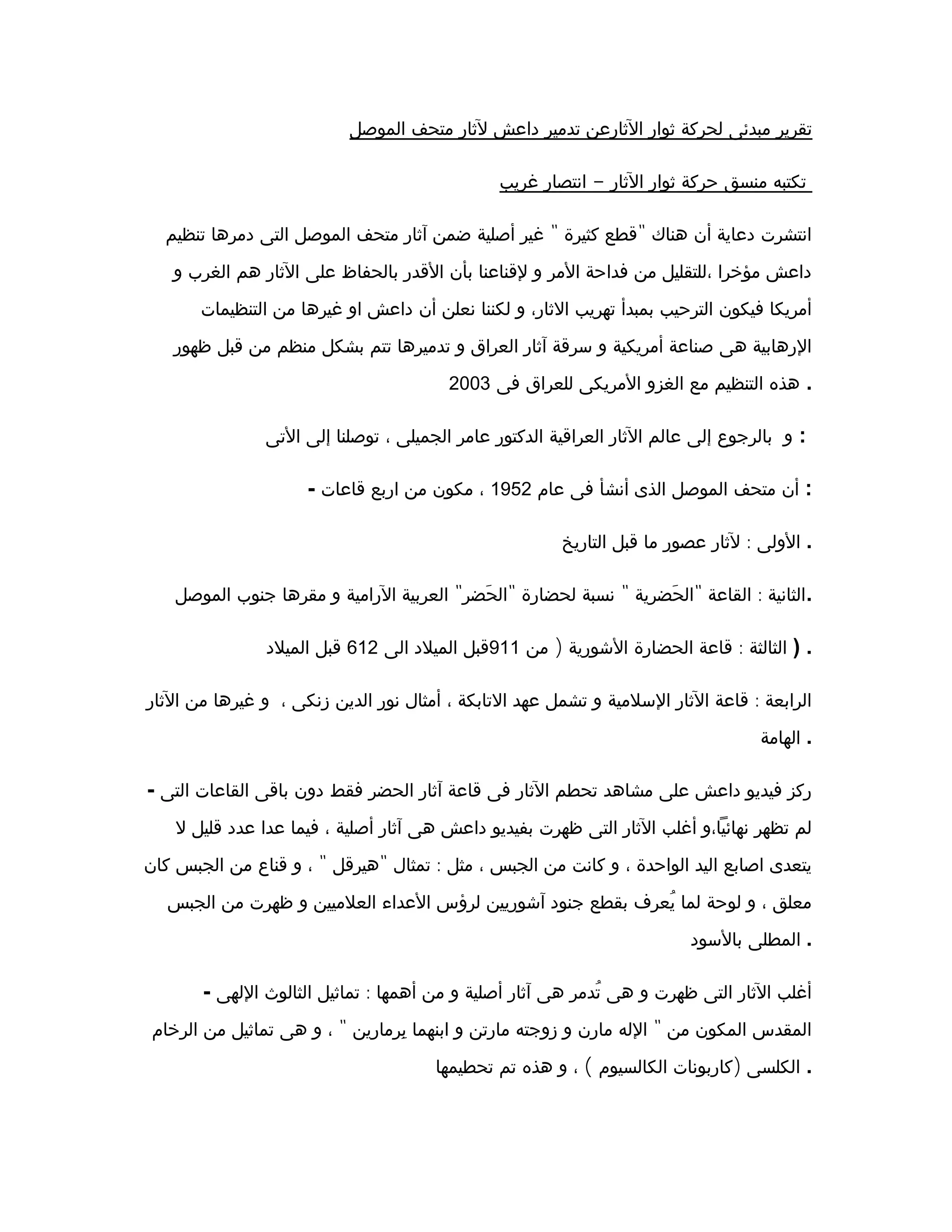 تقرير مبدئى لحركة ثوار الآثارعن تدمير داعش لآثار متحف الموصل

تكتبه منسق حركة ثوار الآثار – انتصار غريب

انتشرت دعاية أن هناك "قطع كثيرة " غير أصلية ضمن آثار متحف الموصل التى دمرها تنظيم داعش مؤخرا ،للتقليل من فداحة الأمر و لإقناعنا بأن الأقدر بالحفاظ على الآثار هم الغرب و أمريكا فيكون الترحيب بمبدأ تهريب الاثار، و لكننا نعلن أن داعش او غيرها من التنظيمات الإرهابية هى صناعة أمريكية و سرقة آثار العراق و تدميرها تتم بشكل منظم من قبل ظهور هذه التنظيم مع الغزو الأمريكى للعراق فى 2003 .

و بالرجوع إلى عالم الآثار العراقية الدكتور عامر الجميلى ، توصلنا إلى الأتى :

- أن متحف الموصل الذى أنشأ فى عام 1952 ، مكون من اربع قاعات :

الأولى : لآثار عصور ما قبل التاريخ .

الثانية : القاعة "الحَضرية " نسبة لحضارة "الحَضر" العربية الآرامية و مقرها جنوب الموصل.

الثالثة : قاعة الحضارة الأشورية ( من 911قبل الميلاد الى 612 قبل الميلاد ) .

الرابعة : قاعة الآثار الإسلامية و تشمل عهد الاتابكة ، أمثال نور الدين زنكى ، و غيرها من الآثار الهامة .

- ركز فيديو داعش على مشاهد تحطم الآثار فى قاعة آثار الحضر فقط دون باقى القاعات التى لم تظهر نهائياً،و أغلب الآثار التى ظهرت بفيديو داعش هى آثار أصلية ، فيما عدا عدد قليل لا يتعدى اصابع اليد الواحدة ، و كانت من الجبس ، مثل : تمثال "هيرقل " ، و قناع من الجبس كان معلق ، و لوحة لما يُعرف بقطع جنود آشوريين لرؤس الأعداء العلاميين و ظهرت من الجبس المطلى بالأسود .

- أغلب الآثار التى ظهرت و هى تُدمر هى آثار أصلية و من أهمها : تماثيل الثالوث الإلهى المقدس المكون من " الإله مارن و زوجته مارتن و ابنهما بِرمارين " ، و هى تماثيل من الرخام الكلسى (كاربونات الكالسيوم ) ، و هذه تم تحطيمها .